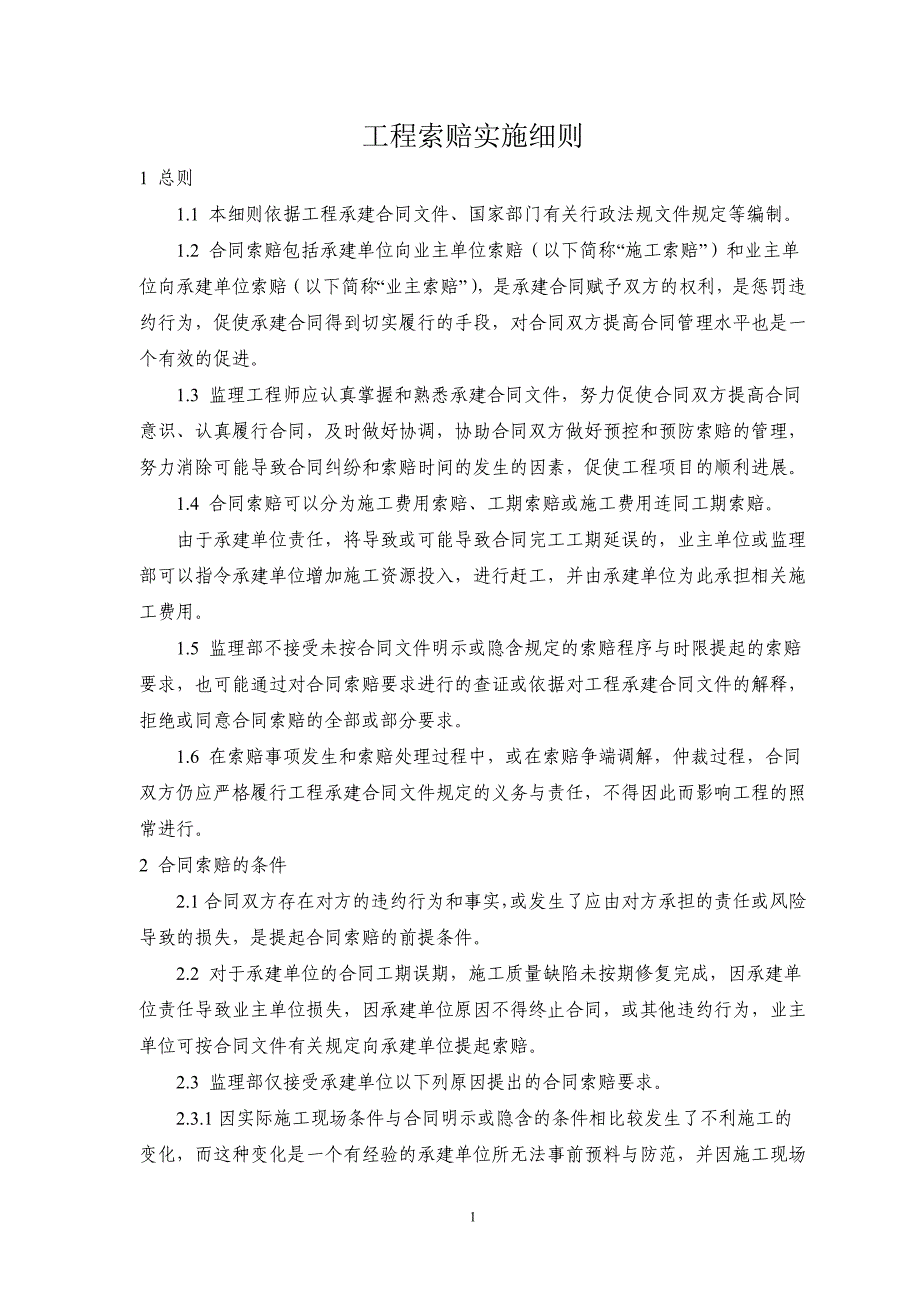 工程索赔实施细则

1 总则

1.1 本细则依据工程承建合同文件、国家部门有关行政法规文件规定等编制。

1.2 合同索赔包括承建单位向业主单位索赔（以下简称“施工索赔”）和业主单位向承建单位索赔（以下简称“业主索赔”），是承建合同赋予双方的权利，是惩罚违约行为，促使承建合同得到切实履行的手段，对合同双方提高合同管理水平也是一个有效的促进。

1.3 监理工程师应认真掌握和熟悉承建合同文件，努力促使合同双方提高合同意识、认真履行合同，及时做好协调，协助合同双方做好预控和预防索赔的管理，努力消除可能导致合同纠纷和索赔时间的发生的因素，促使工程项目的顺利进展。

1.4 合同索赔可以分为施工费用索赔、工期索赔或施工费用连同工期索赔。

由于承建单位责任，将导致或可能导致合同完工工期延误的，业主单位或监理部可以指令承建单位增加施工资源投入，进行赶工，并由承建单位为此承担相关施工费用。

1.5 监理部不接受未按合同文件明示或隐含规定的索赔程序与时限提起的索赔要求，也可能通过对合同索赔要求进行的查证或依据对工程承建合同文件的解释，拒绝或同意合同索赔的全部或部分要求。

1.6 在索赔事项发生和索赔处理过程中，或在索赔争端调解，仲裁过程，合同双方仍应严格履行工程承建合同文件规定的义务与责任，不得因此而影响工程的照常进行。

2 合同索赔的条件

2.1 合同双方存在对方的违约行为和事实,或发生了应由对方承担的责任或风险导致的损失，是提起合同索赔的前提条件。

2.2 对于承建单位的合同工期误期，施工质量缺陷未按期修复完成，因承建单位责任导致业主单位损失，因承建单位原因不得终止合同，或其他违约行为，业主单位可按合同文件有关规定向承建单位提起索赔。

2.3 监理部仅接受承建单位以下列原因提出的合同索赔要求。

2.3.1 因实际施工现场条件与合同明示或隐含的条件相比较发生了不利施工的变化，而这种变化是一个有经验的承建单位所无法事前预料与防范，并因施工现场

1